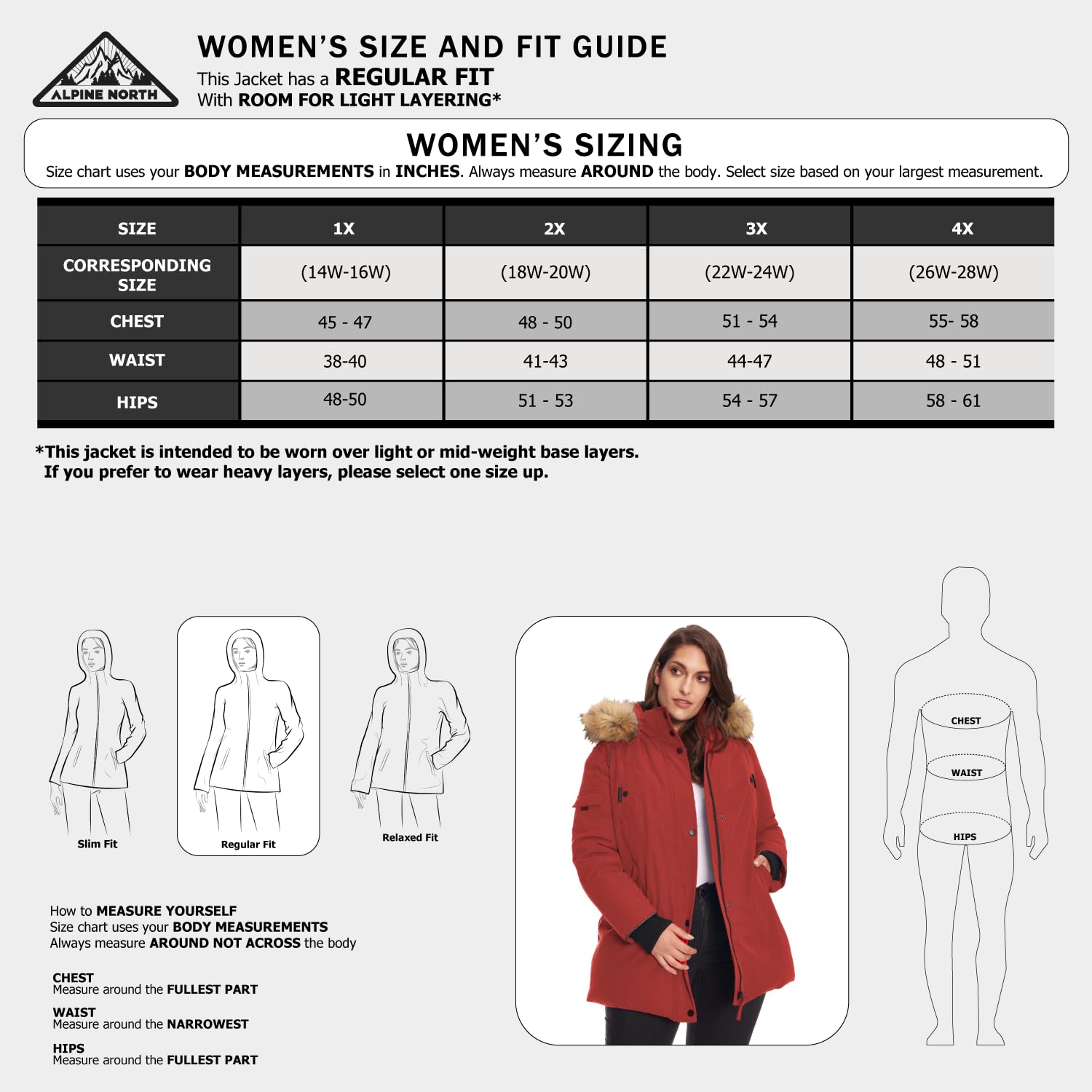 ALPINE NORTH

WOMEN'S SIZE AND FIT GUIDE
This Jacket has a REGULAR FIT
With ROOM FOR LIGHT LAYERING*

WOMEN'S SIZING
Size chart uses your BODY MEASUREMENTS in INCHES. Always measure AROUND the body. Select size based on your largest measurement.

| SIZE | 1X | 2X | 3X | 4X |
|---|---|---|---|---|
| CORRESPONDING SIZE | (14W-16W) | (18W-20W) | (22W-24W) | (26W-28W) |
| CHEST | 45 - 47 | 48 - 50 | 51 - 54 | 55- 58 |
| WAIST | 38-40 | 41-43 | 44-47 | 48 - 51 |
| HIPS | 48-50 | 51 - 53 | 54 - 57 | 58 - 61 |

*This jacket is intended to be worn over light or mid-weight base layers.
If you prefer to wear heavy layers, please select one size up.

Slim Fit
Regular Fit
Relaxed Fit

CHEST
WAIST
HIPS

How to MEASURE YOURSELF
Size chart uses your BODY MEASUREMENTS
Always measure AROUND NOT ACROSS the body

CHEST
Measure around the FULLEST PART

WAIST
Measure around the NARROWEST

HIPS
Measure around the FULLEST PART